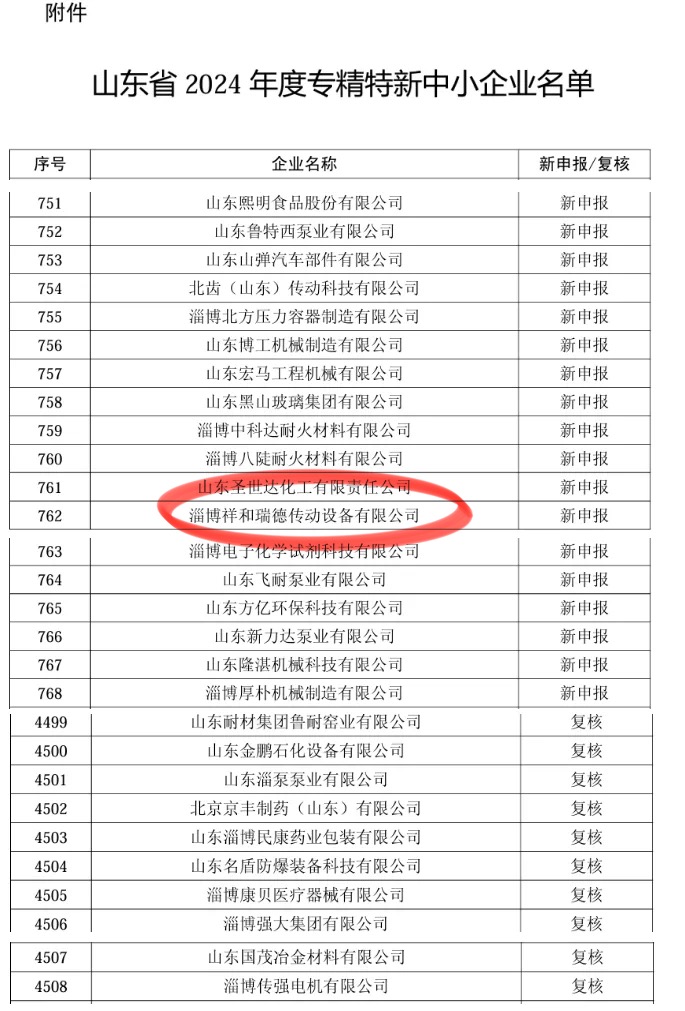 附件

山东省 2024 年度专精特新中小企业名单

| 序号 | 企业名称 | 新申报/复核 |
|---|---|---|
| 751 | 山东熙明食品股份有限公司 | 新申报 |
| 752 | 山东鲁特西泵业有限公司 | 新申报 |
| 753 | 山东山弹汽车部件有限公司 | 新申报 |
| 754 | 北齿（山东）传动科技有限公司 | 新申报 |
| 755 | 淄博北方压力容器制造有限公司 | 新申报 |
| 756 | 山东博工机械制造有限公司 | 新申报 |
| 757 | 山东宏马工程机械有限公司 | 新申报 |
| 758 | 山东黑山玻璃集团有限公司 | 新申报 |
| 759 | 淄博中科达耐火材料有限公司 | 新申报 |
| 760 | 淄博八陡耐火材料有限公司 | 新申报 |
| 761 | 山东圣世达化工有限责任公司 | 新申报 |
| 762 | 淄博祥和瑞德传动设备有限公司 | 新申报 |
| 763 | 淄博电子化学试剂科技有限公司 | 新申报 |
| 764 | 山东飞耐泵业有限公司 | 新申报 |
| 765 | 山东方亿环保科技有限公司 | 新申报 |
| 766 | 山东新力达泵业有限公司 | 新申报 |
| 767 | 山东隆湛机械科技有限公司 | 新申报 |
| 768 | 淄博厚朴机械制造有限公司 | 新申报 |
| 4499 | 山东耐材集团鲁耐窑业有限公司 | 复核 |
| 4500 | 山东金鹏石化设备有限公司 | 复核 |
| 4501 | 山东淄泵泵业有限公司 | 复核 |
| 4502 | 北京京丰制药（山东）有限公司 | 复核 |
| 4503 | 山东淄博民康药业包装有限公司 | 复核 |
| 4504 | 山东名盾防爆装备科技有限公司 | 复核 |
| 4505 | 淄博康贝医疗器械有限公司 | 复核 |
| 4506 | 淄博强大集团有限公司 | 复核 |
| 4507 | 山东国茂冶金材料有限公司 | 复核 |
| 4508 | 淄博传强电机有限公司 | 复核 |